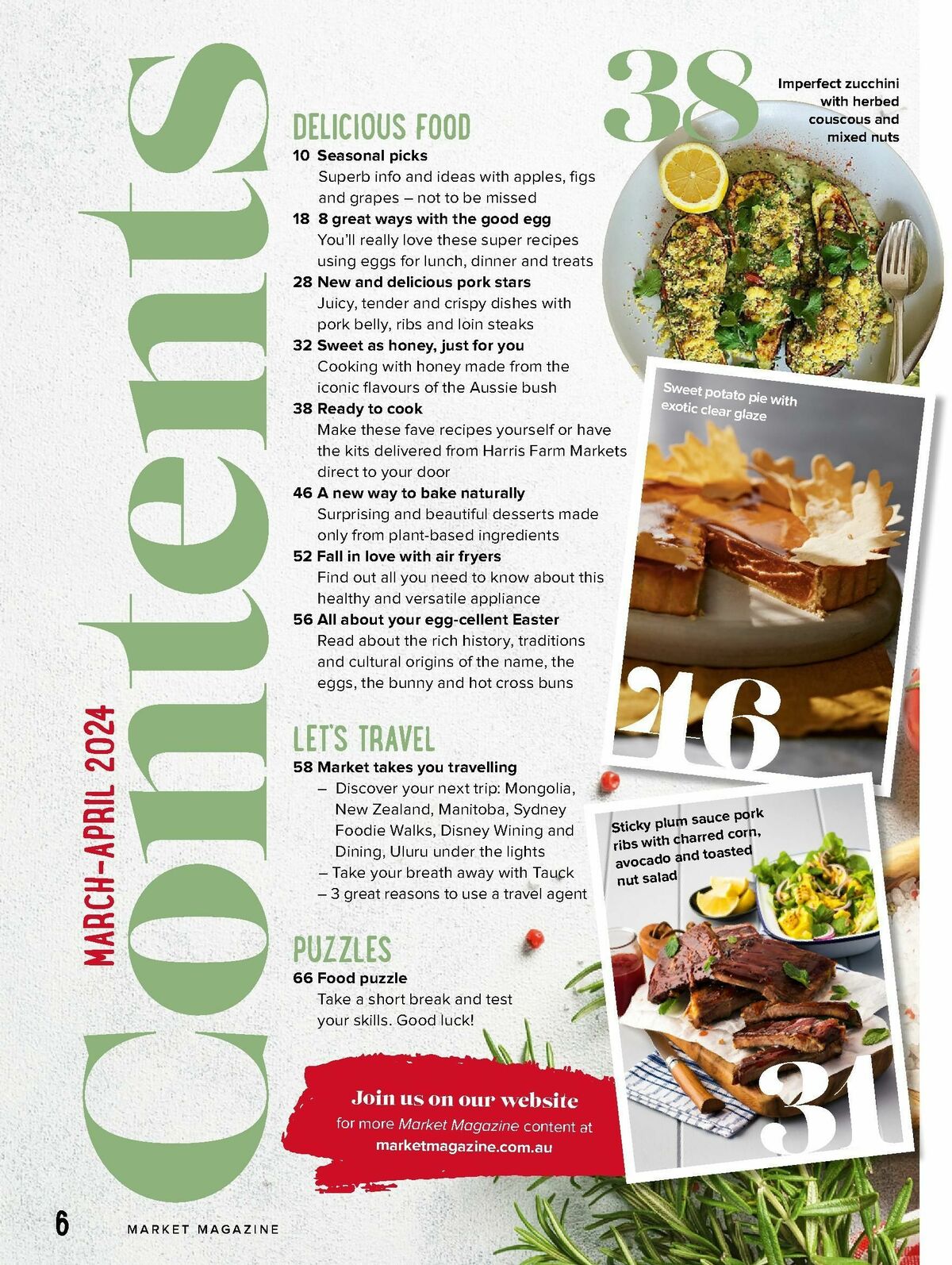 Contents

MARCH-APRIL 2024

DELICIOUS FOOD

10 Seasonal picks
Superb info and ideas with apples, figs and grapes – not to be missed

18 8 great ways with the good egg
You'll really love these super recipes using eggs for lunch, dinner and treats

28 New and delicious pork stars
Juicy, tender and crispy dishes with pork belly, ribs and loin steaks

32 Sweet as honey, just for you
Cooking with honey made from the iconic flavours of the Aussie bush

38 Ready to cook
Make these fave recipes yourself or have the kits delivered from Harris Farm Markets direct to your door

46 A new way to bake naturally
Surprising and beautiful desserts made only from plant-based ingredients

52 Fall in love with air fryers
Find out all you need to know about this healthy and versatile appliance

56 All about your egg-cellent Easter
Read about the rich history, traditions and cultural origins of the name, the eggs, the bunny and hot cross buns

LET'S TRAVEL

58 Market takes you travelling
– Discover your next trip: Mongolia, New Zealand, Manitoba, Sydney Foodie Walks, Disney Wining and Dining, Uluru under the lights
– Take your breath away with Tauck
– 3 great reasons to use a travel agent

PUZZLES

66 Food puzzle
Take a short break and test your skills. Good luck!

Join us on our website
for more Market Magazine content at
marketmagazine.com.au

38
Imperfect zucchini with herbed couscous and mixed nuts

Sweet potato pie with exotic clear glaze
46

Sticky plum sauce pork ribs with charred corn, avocado and toasted nut salad
31

6 MARKET MAGAZINE